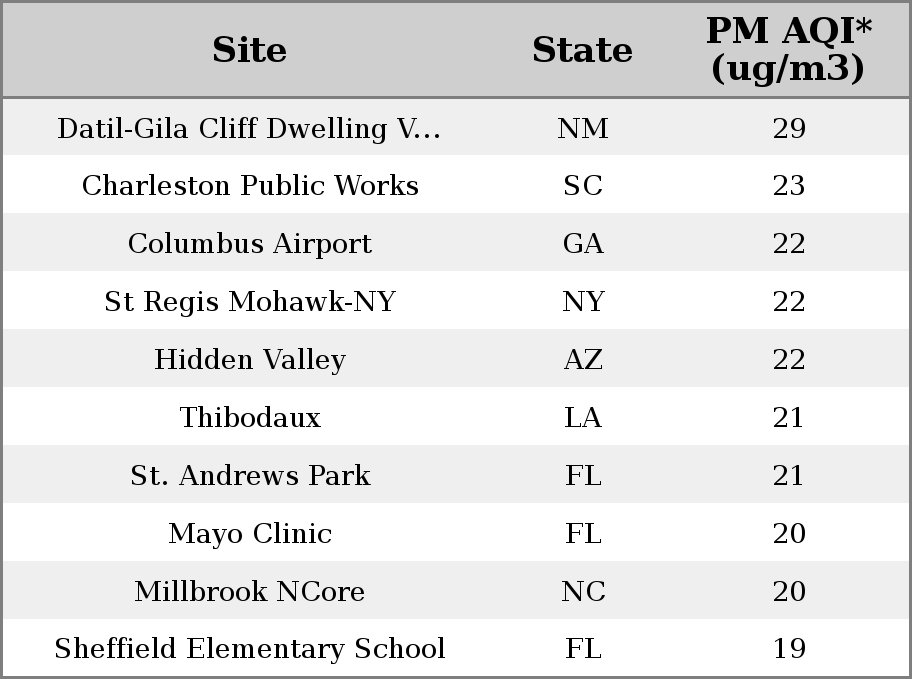 | Site | State | PM AQI* (ug/m3) |
|---|---|---|
| Datil-Gila Cliff Dwelling V... | NM | 29 |
| Charleston Public Works | SC | 23 |
| Columbus Airport | GA | 22 |
| St Regis Mohawk-NY | NY | 22 |
| Hidden Valley | AZ | 22 |
| Thibodaux | LA | 21 |
| St. Andrews Park | FL | 21 |
| Mayo Clinic | FL | 20 |
| Millbrook NCore | NC | 20 |
| Sheffield Elementary School | FL | 19 |